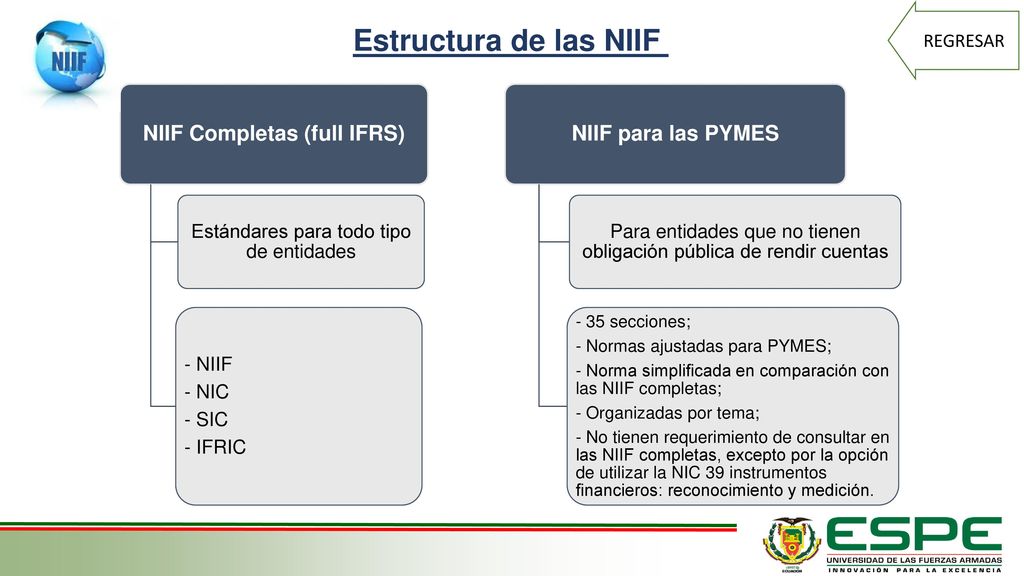 NIIF

Estructura de las NIIF

REGRESAR

NIIF Completas (full IFRS)

Estándares para todo tipo de entidades

- NIIF
- NIC
- SIC
- IFRIC

NIIF para las PYMES

Para entidades que no tienen obligación pública de rendir cuentas

- 35 secciones;
- Normas ajustadas para PYMES;
- Norma simplificada en comparación con las NIIF completas;
- Organizadas por tema;
- No tienen requerimiento de consultar en las NIIF completas, excepto por la opción de utilizar la NIC 39 instrumentos financieros: reconocimiento y medición.

ESPE
UNIVERSIDAD DE LAS FUERZAS ARMADAS
INNOVACIÓN PARA LA EXCELENCIA